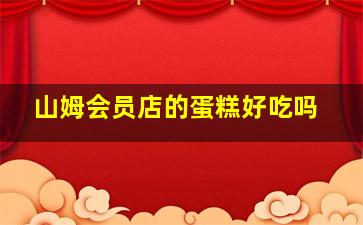 山姆会员店的蛋糕好吃吗